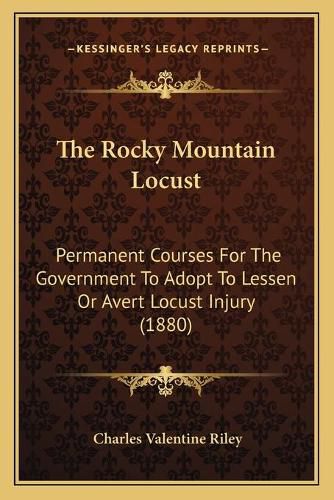 —KESSINGER'S LEGACY REPRINTS—

The Rocky Mountain Locust

Permanent Courses For The Government To Adopt To Lessen Or Avert Locust Injury (1880)

Charles Valentine Riley